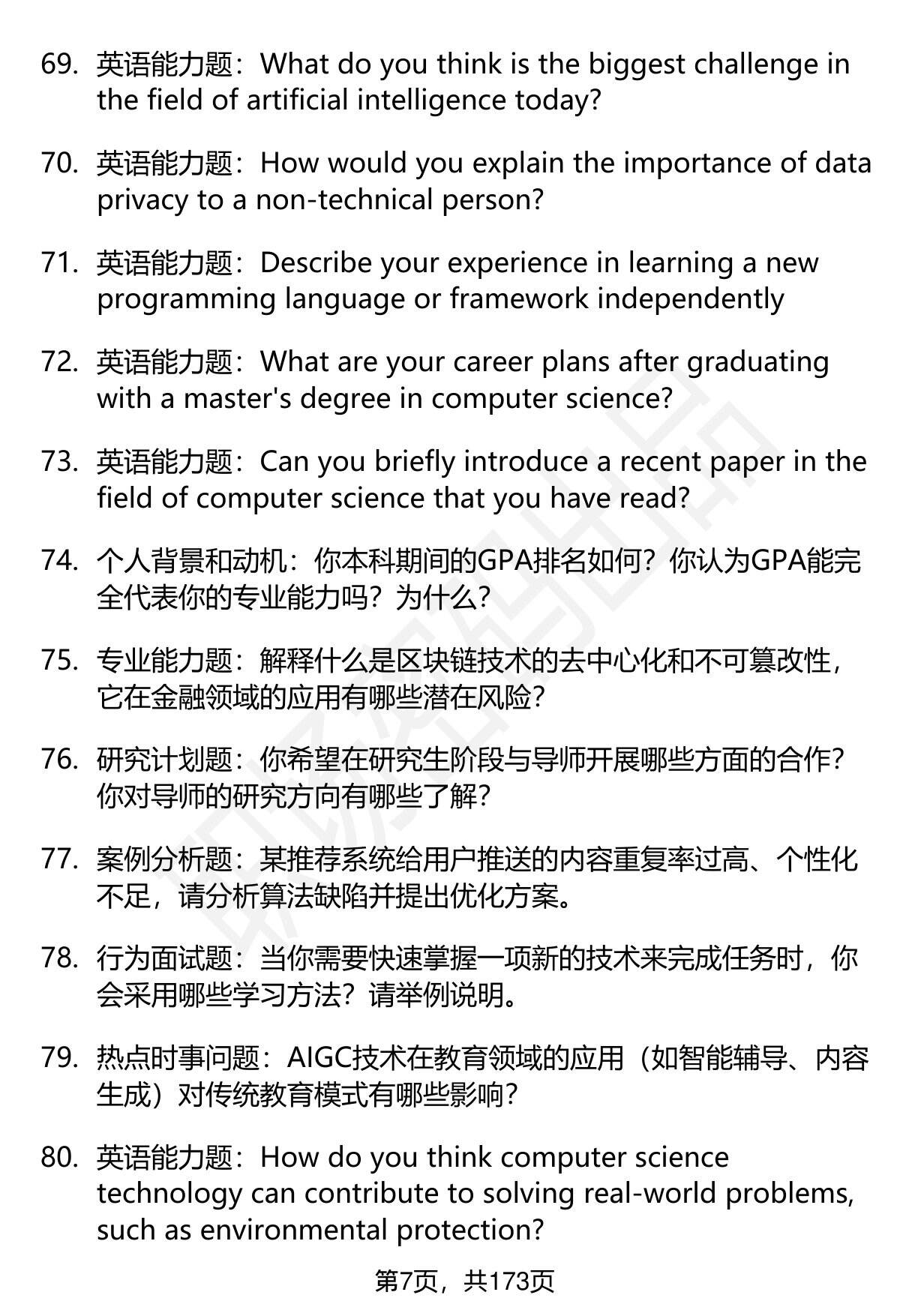 69. 英语能力题：What do you think is the biggest challenge in the field of artificial intelligence today?

70. 英语能力题：How would you explain the importance of data privacy to a non-technical person?

71. 英语能力题：Describe your experience in learning a new programming language or framework independently

72. 英语能力题：What are your career plans after graduating with a master's degree in computer science?

73. 英语能力题：Can you briefly introduce a recent paper in the field of computer science that you have read?

74. 个人背景和动机：你本科期间的GPA排名如何？你认为GPA能完全代表你的专业能力吗？为什么？

75. 专业能力题：解释什么是区块链技术的去中心化和不可篡改性，它在金融领域的应用有哪些潜在风险？

76. 研究计划题：你希望在研究生阶段与导师开展哪些方面的合作？你对导师的研究方向有哪些了解？

77. 案例分析题：某推荐系统给用户推送的内容重复率过高、个性化不足，请分析算法缺陷并提出优化方案。

78. 行为面试题：当你需要快速掌握一项新的技术来完成任务时，你会采用哪些学习方法？请举例说明。

79. 热点时事问题：AIGC技术在教育领域的应用（如智能辅导、内容生成）对传统教育模式有哪些影响？

80. 英语能力题：How do you think computer science technology can contribute to solving real-world problems, such as environmental protection?

第7页，共173页